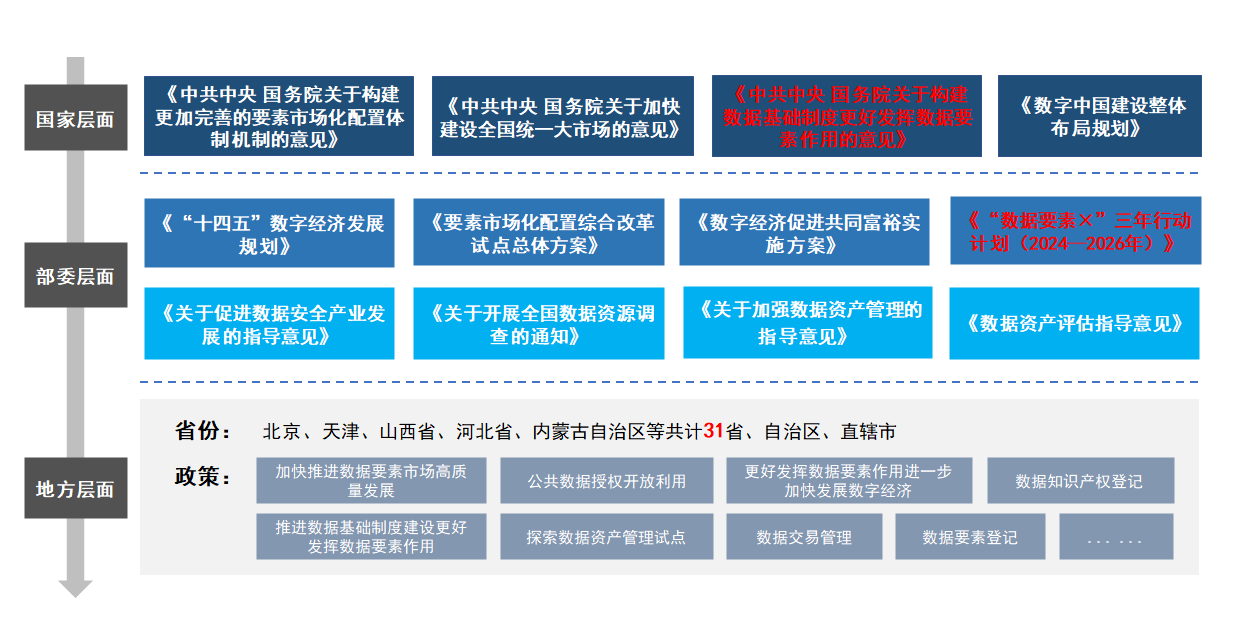 国家层面

《中共中央 国务院关于构建更加完善的要素市场化配置体制机制的意见》

《中共中央 国务院关于加快建设全国统一大市场的意见》

《中共中央 国务院关于构建数据基础制度更好发挥数据要素作用的意见》

《数字中国建设整体布局规划》

部委层面

《“十四五”数字经济发展规划》

《要素市场化配置综合改革试点总体方案》

《数字经济促进共同富裕实施方案》

《“数据要素×”三年行动计划（2024—2026年）》

《关于促进数据安全产业发展的指导意见》

《关于开展全国数据资源调查的通知》

《关于加强数据资产管理的指导意见》

《数据资产评估指导意见》

地方层面

省份： 北京、天津、山西省、河北省、内蒙古自治区等共计31省、自治区、直辖市

政策：

加快推进数据要素市场高质量发展

公共数据授权开放利用

更好发挥数据要素作用进一步加快发展数字经济

数据知识产权登记

推进数据基础制度建设更好发挥数据要素作用

探索数据资产管理试点

数据交易管理

数据要素登记

... ...